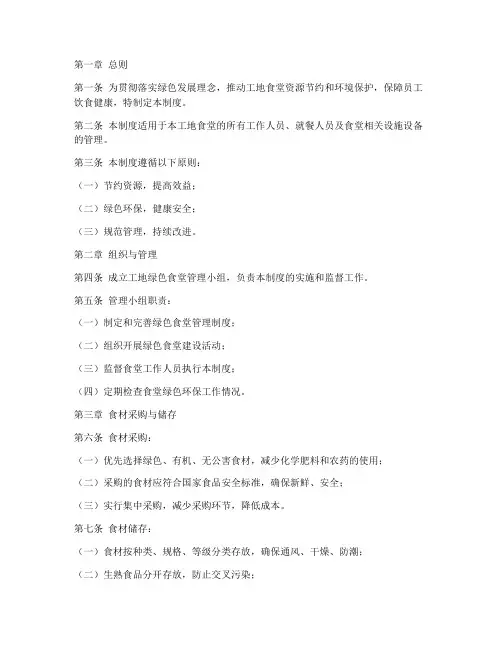 第一章 总则

第一条 为贯彻落实绿色发展理念，推动工地食堂资源节约和环境保护，保障员工饮食健康，特制定本制度。

第二条 本制度适用于本工地食堂的所有工作人员、就餐人员及食堂相关设施设备的管理。

第三条 本制度遵循以下原则：

（一）节约资源，提高效益；

（二）绿色环保，健康安全；

（三）规范管理，持续改进。

第二章 组织与管理

第四条 成立工地绿色食堂管理小组，负责本制度的实施和监督工作。

第五条 管理小组职责：

（一）制定和完善绿色食堂管理制度；

（二）组织开展绿色食堂建设活动；

（三）监督食堂工作人员执行本制度；

（四）定期检查食堂绿色环保工作情况。

第三章 食材采购与储存

第六条 食材采购：

（一）优先选择绿色、有机、无公害食材，减少化学肥料和农药的使用；

（二）采购的食材应符合国家食品安全标准，确保新鲜、安全；

（三）实行集中采购，减少采购环节，降低成本。

第七条 食材储存：

（一）食材按种类、规格、等级分类存放，确保通风、干燥、防潮；

（二）生熟食品分开存放，防止交叉污染；